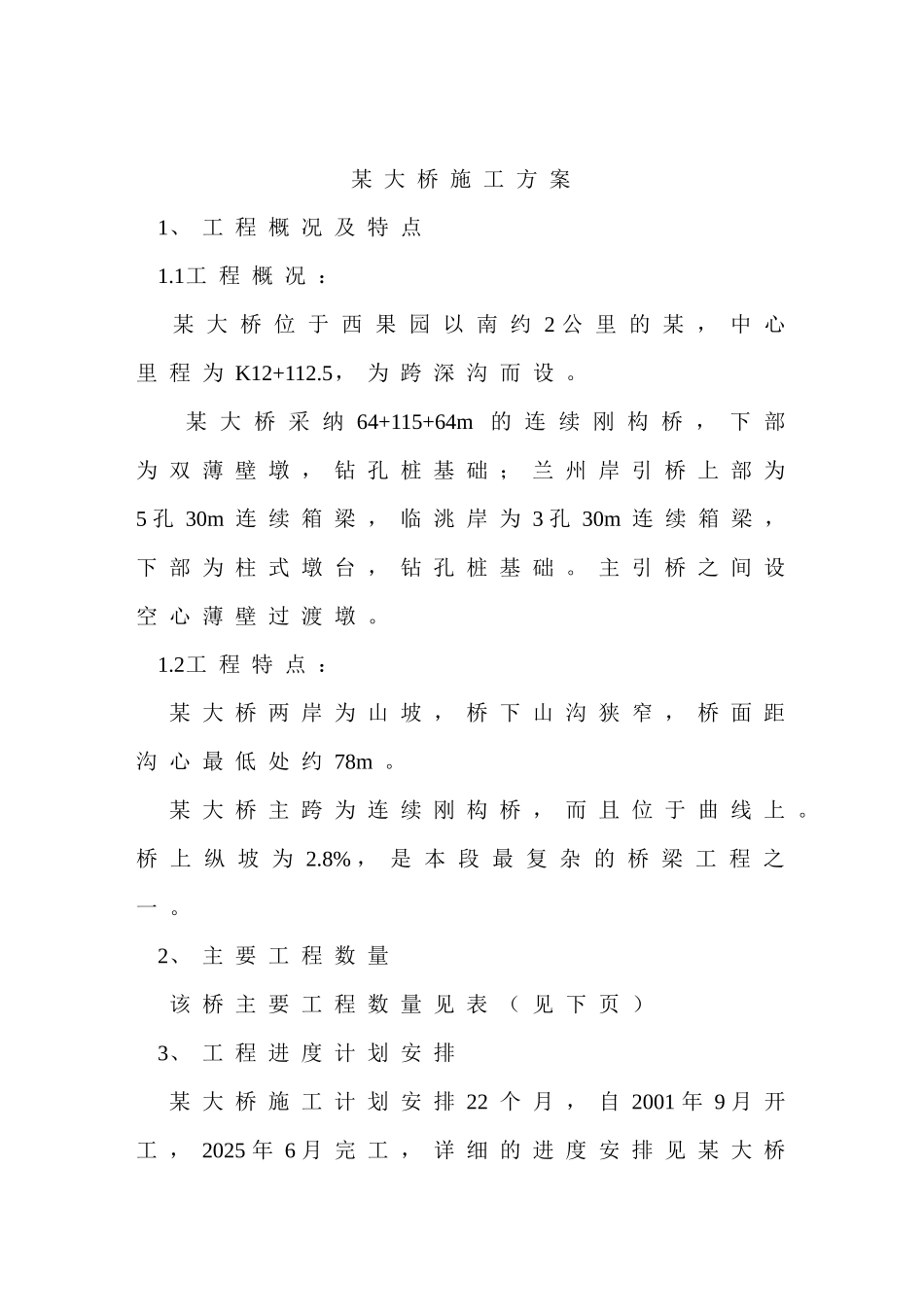 某大桥施工方案

1、工程概况及特点

1.1工程概况：

某大桥位于西果园以南约2公里的某，中心里程为K12+112.5，为跨深沟而设。

某大桥采纳64+115+64m的连续刚构桥，下部为双薄壁墩，钻孔桩基础；兰州岸引桥上部为5孔30m连续箱梁，临洮岸为3孔30m连续箱梁，下部为柱式墩台，钻孔桩基础。主引桥之间设空心薄壁过渡墩。

1.2工程特点：

某大桥两岸为山坡，桥下山沟狭窄，桥面距沟心最低处约78m。

某大桥主跨为连续刚构桥，而且位于曲线上。桥上纵坡为2.8%，是本段最复杂的桥梁工程之一。

2、主要工程数量

该桥主要工程数量见表（见下页）

3、工程进度计划安排

某大桥施工计划安排22个月，自2001年9月开工，2025年6月完工，详细的进度安排见某大桥